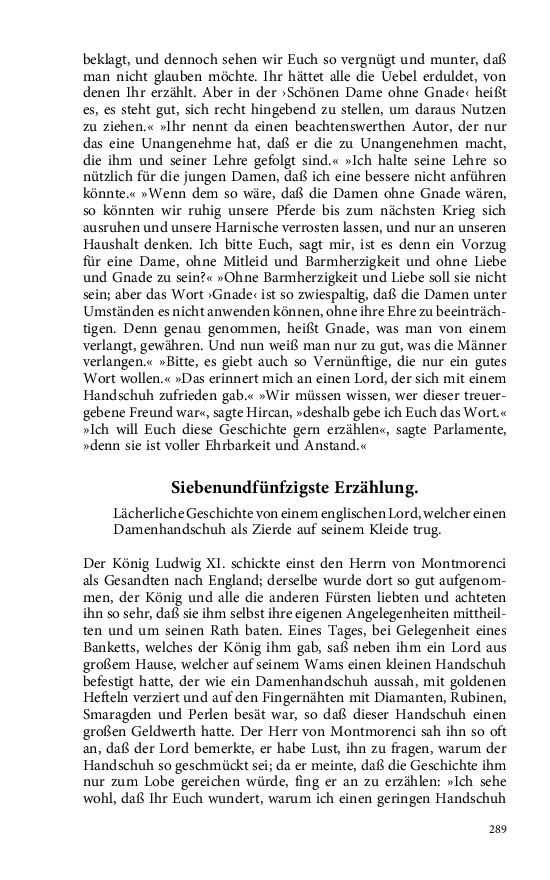 beklagt, und dennoch sehen wir Euch so vergnügt und munter, daß man nicht glauben möchte. Ihr hättet alle die Uebel erduldet, von denen Ihr erzählt. Aber in der ›Schönen Dame ohne Gnade‹ heißt es, es steht gut, sich recht hingebend zu stellen, um daraus Nutzen zu ziehen.« »Ihr nennt da einen beachtenswerthen Autor, der nur das eine Unangenehme hat, daß er die zu Unangenehmen macht, die ihm und seiner Lehre gefolgt sind.« »Ich halte seine Lehre so nützlich für die jungen Damen, daß ich eine bessere nicht anführen könnte.« »Wenn dem so wäre, daß die Damen ohne Gnade wären, so könnten wir ruhig unsere Pferde bis zum nächsten Krieg sich ausruhen und unsere Harnische verrosten lassen, und nur an unseren Haushalt denken. Ich bitte Euch, sagt mir, ist es denn ein Vorzug für eine Dame, ohne Mitleid und Barmherzigkeit und ohne Liebe und Gnade zu sein?« »Ohne Barmherzigkeit und Liebe soll sie nicht sein; aber das Wort ›Gnade‹ ist so zwiespaltig, daß die Damen unter Umständen es nicht anwenden können, ohne ihre Ehre zu beeinträchtigen. Denn genau genommen, heißt Gnade, was man von einem verlangt, gewähren. Und nun weiß man nur zu gut, was die Männer verlangen.« »Bitte, es giebt auch so Vernünftige, die nur ein gutes Wort wollen.« »Das erinnert mich an einen Lord, der sich mit einem Handschuh zufrieden gab.« »Wir müssen wissen, wer dieser treuergebene Freund war«, sagte Hircan, »deshalb gebe ich Euch das Wort.« »Ich will Euch diese Geschichte gern erzählen«, sagte Parlamente, »denn sie ist voller Ehrbarkeit und Anstand.«

Siebenundfünfzigste Erzählung.

Lächerliche Geschichte von einem englischen Lord, welcher einen Damenhandschuh als Zierde auf seinem Kleide trug.

Der König Ludwig XI. schickte einst den Herrn von Montmorenci als Gesandten nach England; derselbe wurde dort so gut aufgenommen, der König und alle die anderen Fürsten liebten und achteten ihn so sehr, daß sie ihm selbst ihre eigenen Angelegenheiten mittheilten und um seinen Rath baten. Eines Tages, bei Gelegenheit eines Banketts, welches der König ihm gab, saß neben ihm ein Lord aus großem Hause, welcher auf seinem Wams einen kleinen Handschuh befestigt hatte, der wie ein Damenhandschuh aussah, mit goldenen Hefteln verziert und auf den Fingernähten mit Diamanten, Rubinen, Smaragden und Perlen besät war, so daß dieser Handschuh einen großen Geldwerth hatte. Der Herr von Montmorenci sah ihn so oft an, daß der Lord bemerkte, er habe Lust, ihn zu fragen, warum der Handschuh so geschmückt sei; da er meinte, daß die Geschichte ihm nur zum Lobe gereichen würde, fing er an zu erzählen: »Ich sehe wohl, daß Ihr Euch wundert, warum ich einen geringen Handschuh

289